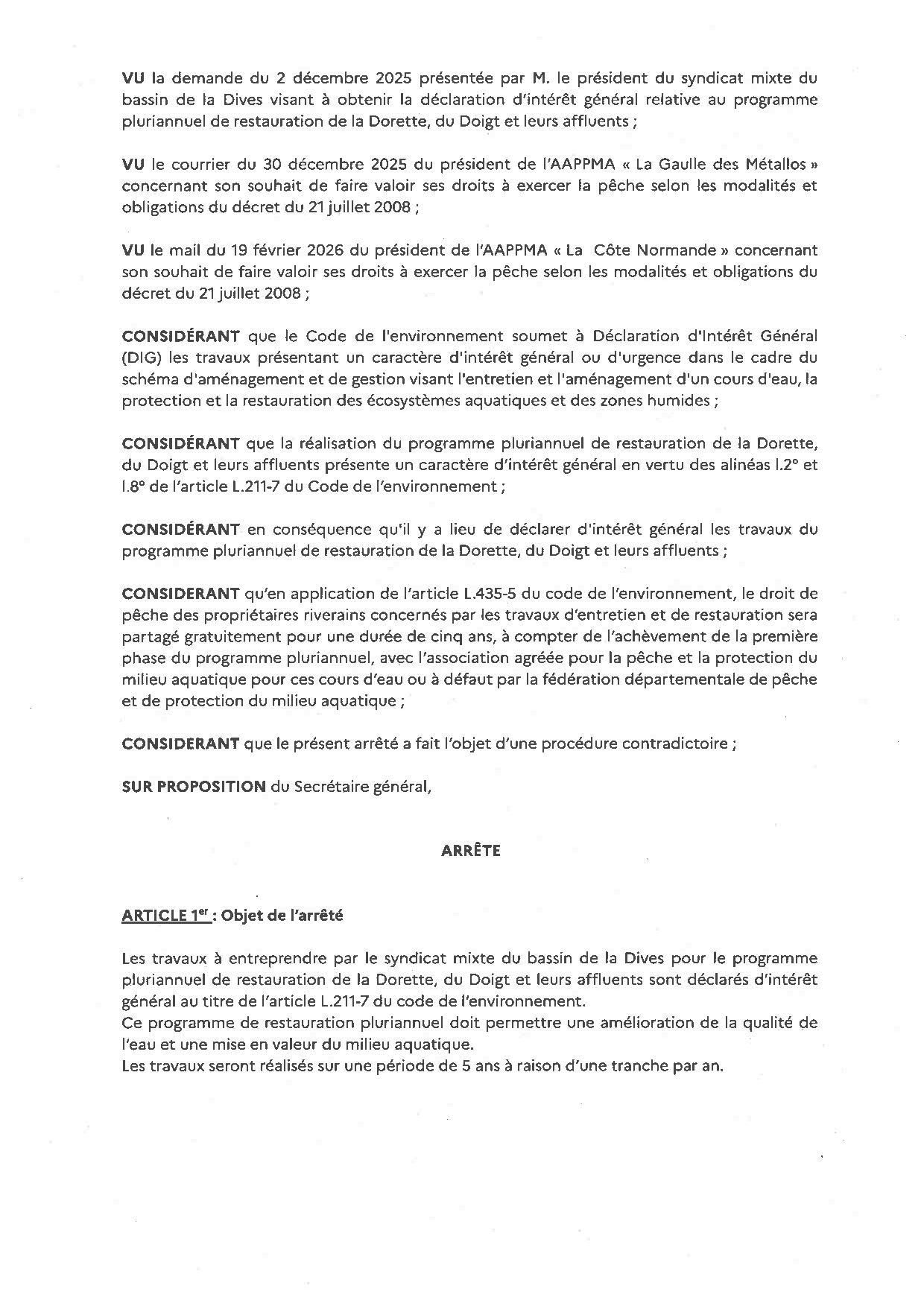 VU la demande du 2 décembre 2025 présentée par M. le président du syndicat mixte du bassin de la Dives visant à obtenir la déclaration d'intérêt général relative au programme pluriannuel de restauration de la Dorette, du Doigt et leurs affluents ;

VU le courrier du 30 décembre 2025 du président de l'AAPPMA « La Gaulle des Métallos » concernant son souhait de faire valoir ses droits à exercer la pêche selon les modalités et obligations du décret du 21 juillet 2008 ;

VU le mail du 19 février 2026 du président de l'AAPPMA « La Côte Normande » concernant son souhait de faire valoir ses droits à exercer la pêche selon les modalités et obligations du décret du 21 juillet 2008 ;

CONSIDÉRANT que le Code de l'environnement soumet à Déclaration d'Intérêt Général (DIG) les travaux présentant un caractère d'intérêt général ou d'urgence dans le cadre du schéma d'aménagement et de gestion visant l'entretien et l'aménagement d'un cours d'eau, la protection et la restauration des écosystèmes aquatiques et des zones humides ;

CONSIDÉRANT que la réalisation du programme pluriannuel de restauration de la Dorette, du Doigt et leurs affluents présente un caractère d'intérêt général en vertu des alinéas I.2° et I.8° de l'article L.211-7 du Code de l'environnement ;

CONSIDÉRANT en conséquence qu'il y a lieu de déclarer d'intérêt général les travaux du programme pluriannuel de restauration de la Dorette, du Doigt et leurs affluents ;

CONSIDERANT qu'en application de l'article L.435-5 du code de l'environnement, le droit de pêche des propriétaires riverains concernés par les travaux d'entretien et de restauration sera partagé gratuitement pour une durée de cinq ans, à compter de l'achèvement de la première phase du programme pluriannuel, avec l'association agréée pour la pêche et la protection du milieu aquatique pour ces cours d'eau ou à défaut par la fédération départementale de pêche et de protection du milieu aquatique ;

CONSIDERANT que le présent arrêté a fait l'objet d'une procédure contradictoire ;

SUR PROPOSITION du Secrétaire général,

ARRÊTE

ARTICLE 1$^{er}$ : Objet de l'arrêté

Les travaux à entreprendre par le syndicat mixte du bassin de la Dives pour le programme pluriannuel de restauration de la Dorette, du Doigt et leurs affluents sont déclarés d'intérêt général au titre de l'article L.211-7 du code de l'environnement.
Ce programme de restauration pluriannuel doit permettre une amélioration de la qualité de l'eau et une mise en valeur du milieu aquatique.
Les travaux seront réalisés sur une période de 5 ans à raison d'une tranche par an.